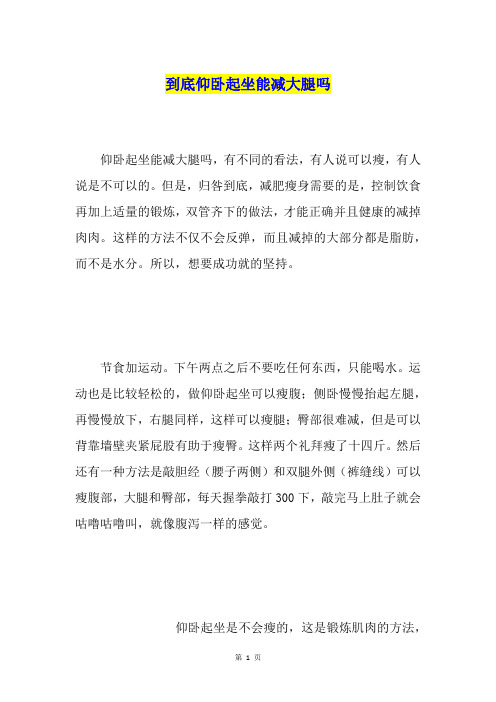 到底仰卧起坐能减大腿吗

仰卧起坐能减大腿吗，有不同的看法，有人说可以瘦，有人说是不可以的。但是，归咎到底，减肥瘦身需要的是，控制饮食再加上适量的锻炼，双管齐下的做法，才能正确并且健康的减掉肉肉。这样的方法不仅不会反弹，而且减掉的大部分都是脂肪，而不是水分。所以，想要成功就的坚持。

节食加运动。下午两点之后不要吃任何东西，只能喝水。运动也是比较轻松的，做仰卧起坐可以瘦腹；侧卧慢慢抬起左腿，再慢慢放下，右腿同样，这样可以瘦腿；臀部很难减，但是可以背靠墙壁夹紧屁股有助于瘦臀。这样两个礼拜瘦了十四斤。然后还有一种方法是敲胆经（腰子两侧）和双腿外侧（裤缝线）可以瘦腹部，大腿和臀部，每天握拳敲打 300 下，敲完马上肚子就会咕噜咕噜叫，就像腹泻一样的感觉。

仰卧起坐是不会瘦的，这是锻炼肌肉的方法，

第 1 页